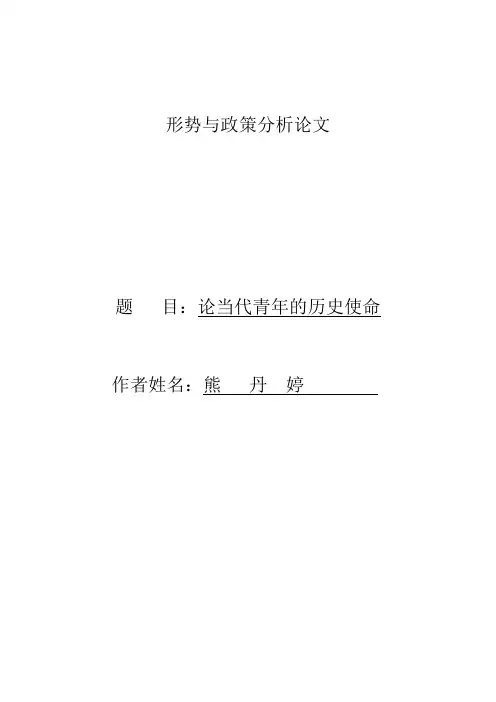 形势与政策分析论文

题 目：论当代青年的历史使命

作者姓名：熊 丹 婷